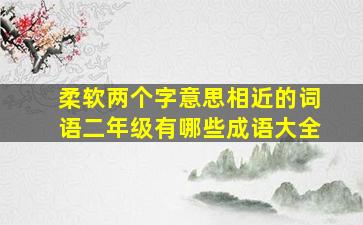 柔软两个字意思相近的词语二年级有哪些成语大全